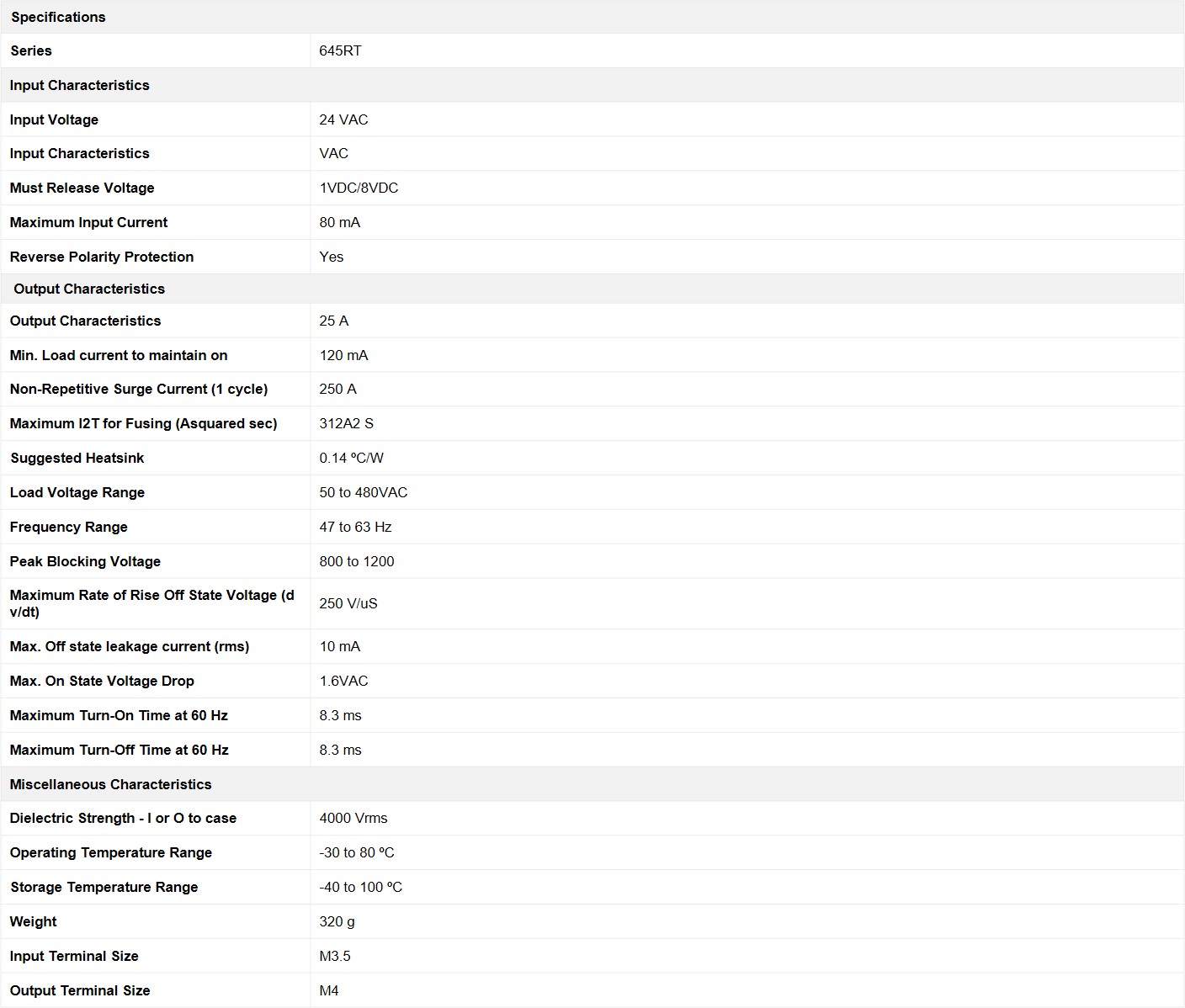 | Specifications | |
|---|---|
| Series | 645RT |
| Input Characteristics | |
| Input Voltage | 24 VAC |
| Input Characteristics | VAC |
| Must Release Voltage | 1VDC/8VDC |
| Maximum Input Current | 80 mA |
| Reverse Polarity Protection | Yes |
| Output Characteristics | |
| Output Characteristics | 25 A |
| Min. Load current to maintain on | 120 mA |
| Non-Repetitive Surge Current (1 cycle) | 250 A |
| Maximum I2T for Fusing (Asquared sec) | 312A2 S |
| Suggested Heatsink | 0.14 ºC/W |
| Load Voltage Range | 50 to 480VAC |
| Frequency Range | 47 to 63 Hz |
| Peak Blocking Voltage | 800 to 1200 |
| Maximum Rate of Rise Off State Voltage (d v/dt) | 250 V/uS |
| Max. Off state leakage current (rms) | 10 mA |
| Max. On State Voltage Drop | 1.6VAC |
| Maximum Turn-On Time at 60 Hz | 8.3 ms |
| Maximum Turn-Off Time at 60 Hz | 8.3 ms |
| Miscellaneous Characteristics | |
| Dielectric Strength - I or O to case | 4000 Vrms |
| Operating Temperature Range | -30 to 80 ºC |
| Storage Temperature Range | -40 to 100 ºC |
| Weight | 320 g |
| Input Terminal Size | M3.5 |
| Output Terminal Size | M4 |